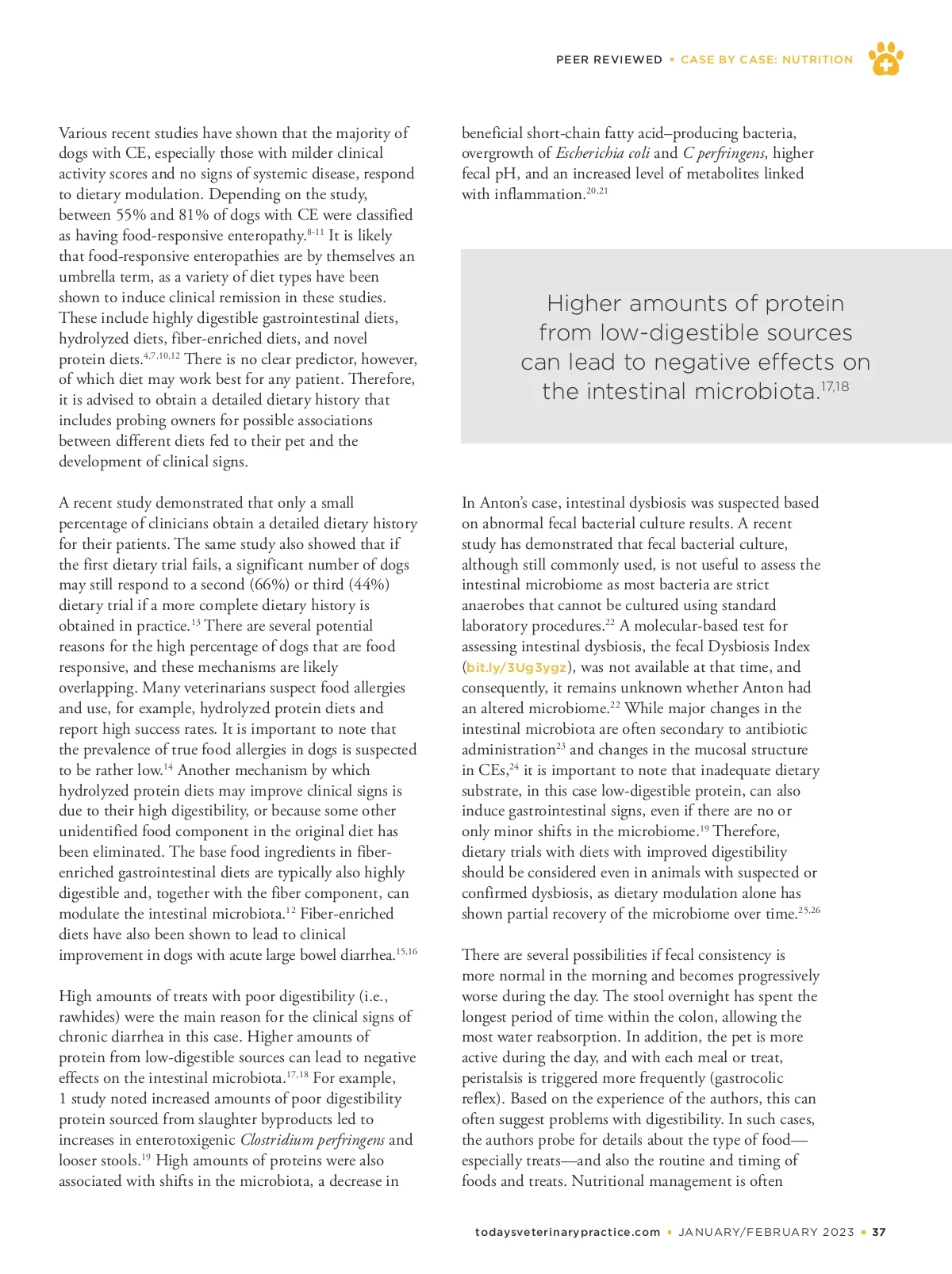 PEER REVIEWED ▪ CASE BY CASE: NUTRITION

Various recent studies have shown that the majority of dogs with CE, especially those with milder clinical activity scores and no signs of systemic disease, respond to dietary modulation. Depending on the study, between 55% and 81% of dogs with CE were classified as having food-responsive enteropathy.$^{8-11}$ It is likely that food-responsive enteropathies are by themselves an umbrella term, as a variety of diet types have been shown to induce clinical remission in these studies. These include highly digestible gastrointestinal diets, hydrolyzed diets, fiber-enriched diets, and novel protein diets.$^{4,7,10,12}$ There is no clear predictor, however, of which diet may work best for any patient. Therefore, it is advised to obtain a detailed dietary history that includes probing owners for possible associations between different diets fed to their pet and the development of clinical signs.

A recent study demonstrated that only a small percentage of clinicians obtain a detailed dietary history for their patients. The same study also showed that if the first dietary trial fails, a significant number of dogs may still respond to a second (66%) or third (44%) dietary trial if a more complete dietary history is obtained in practice.$^{13}$ There are several potential reasons for the high percentage of dogs that are food responsive, and these mechanisms are likely overlapping. Many veterinarians suspect food allergies and use, for example, hydrolyzed protein diets and report high success rates. It is important to note that the prevalence of true food allergies in dogs is suspected to be rather low.$^{14}$ Another mechanism by which hydrolyzed protein diets may improve clinical signs is due to their high digestibility, or because some other unidentified food component in the original diet has been eliminated. The base food ingredients in fiber-enriched gastrointestinal diets are typically also highly digestible and, together with the fiber component, can modulate the intestinal microbiota.$^{12}$ Fiber-enriched diets have also been shown to lead to clinical improvement in dogs with acute large bowel diarrhea.$^{15,16}$

High amounts of treats with poor digestibility (i.e., rawhides) were the main reason for the clinical signs of chronic diarrhea in this case. Higher amounts of protein from low-digestible sources can lead to negative effects on the intestinal microbiota.$^{17,18}$ For example, 1 study noted increased amounts of poor digestibility protein sourced from slaughter byproducts led to increases in enterotoxigenic Clostridium perfringens and looser stools.$^{19}$ High amounts of proteins were also associated with shifts in the microbiota, a decrease in beneficial short-chain fatty acid–producing bacteria, overgrowth of Escherichia coli and C perfringens, higher fecal pH, and an increased level of metabolites linked with inflammation.$^{20,21}$

Higher amounts of protein from low-digestible sources can lead to negative effects on the intestinal microbiota.$^{17,18}$

In Anton's case, intestinal dysbiosis was suspected based on abnormal fecal bacterial culture results. A recent study has demonstrated that fecal bacterial culture, although still commonly used, is not useful to assess the intestinal microbiome as most bacteria are strict anaerobes that cannot be cultured using standard laboratory procedures.$^{22}$ A molecular-based test for assessing intestinal dysbiosis, the fecal Dysbiosis Index (bit.ly/3Ug3ygz), was not available at that time, and consequently, it remains unknown whether Anton had an altered microbiome.$^{22}$ While major changes in the intestinal microbiota are often secondary to antibiotic administration$^{23}$ and changes in the mucosal structure in CEs,$^{24}$ it is important to note that inadequate dietary substrate, in this case low-digestible protein, can also induce gastrointestinal signs, even if there are no or only minor shifts in the microbiome.$^{19}$ Therefore, dietary trials with diets with improved digestibility should be considered even in animals with suspected or confirmed dysbiosis, as dietary modulation alone has shown partial recovery of the microbiome over time.$^{25,26}$

There are several possibilities if fecal consistency is more normal in the morning and becomes progressively worse during the day. The stool overnight has spent the longest period of time within the colon, allowing the most water reabsorption. In addition, the pet is more active during the day, and with each meal or treat, peristalsis is triggered more frequently (gastrocolic reflex). Based on the experience of the authors, this can often suggest problems with digestibility. In such cases, the authors probe for details about the type of food—especially treats—and also the routine and timing of foods and treats. Nutritional management is often

todaysveterinarypractice.com ▪ JANUARY/FEBRUARY 2023 ▪ 37